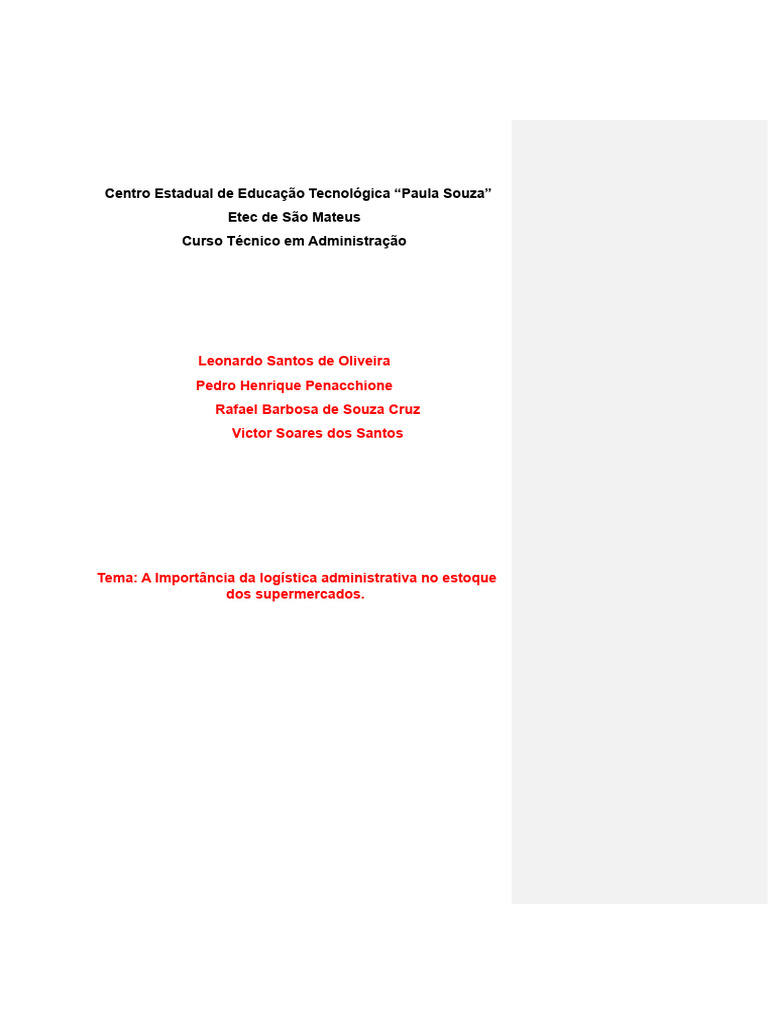 Centro Estadual de Educação Tecnológica “Paula Souza”
Etec de São Mateus
Curso Técnico em Administração

Leonardo Santos de Oliveira
Pedro Henrique Penacchione
Rafael Barbosa de Souza Cruz
Victor Soares dos Santos

Tema: A Importância da logística administrativa no estoque dos supermercados.